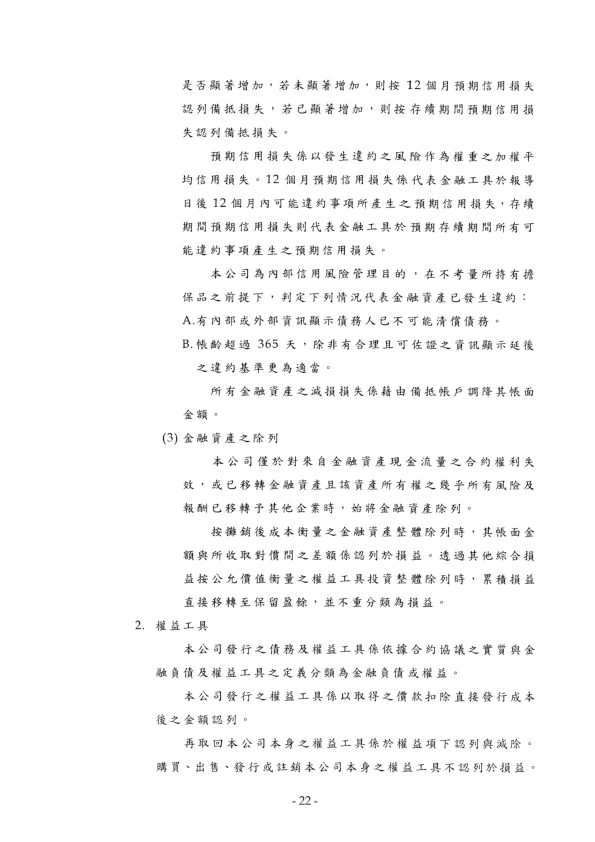 是否顯著增加，若未顯著增加，則按 12 個月預期信用損失認列備抵損失，若已顯著增加，則按存續期間預期信用損失認列備抵損失。

預期信用損失係以發生違約之風險作為權重之加權平均信用損失。12 個月預期信用損失係代表金融工具於報導日後 12 個月內可能違約事項所產生之預期信用損失，存續期間預期信用損失則代表金融工具於預期存續期間所有可能違約事項產生之預期信用損失。

本公司為內部信用風險管理目的，在不考量所持有擔保品之前提下，判定下列情況代表金融資產已發生違約：

A.有內部或外部資訊顯示債務人已不可能清償債務。

B.帳齡超過 365 天，除非有合理且可佐證之資訊顯示延後之違約基準更為適當。

所有金融資產之減損損失係藉由備抵帳戶調降其帳面金額。

(3) 金融資產之除列

本公司僅於對來自金融資產現金流量之合約權利失效，或已移轉金融資產且該資產所有權之幾乎所有風險及報酬已移轉予其他企業時，始將金融資產除列。

按攤銷後成本衡量之金融資產整體除列時，其帳面金額與所收取對價間之差額係認列於損益。透過其他綜合損益按公允價值衡量之權益工具投資整體除列時，累積損益直接移轉至保留盈餘，並不重分類為損益。

2. 權益工具

本公司發行之債務及權益工具係依據合約協議之實質與金融負債及權益工具之定義分類為金融負債或權益。

本公司發行之權益工具係以取得之價款扣除直接發行成本後之金額認列。

再取回本公司本身之權益工具係於權益項下認列與減除。購買、出售、發行或註銷本公司本身之權益工具不認列於損益。

- 22 -